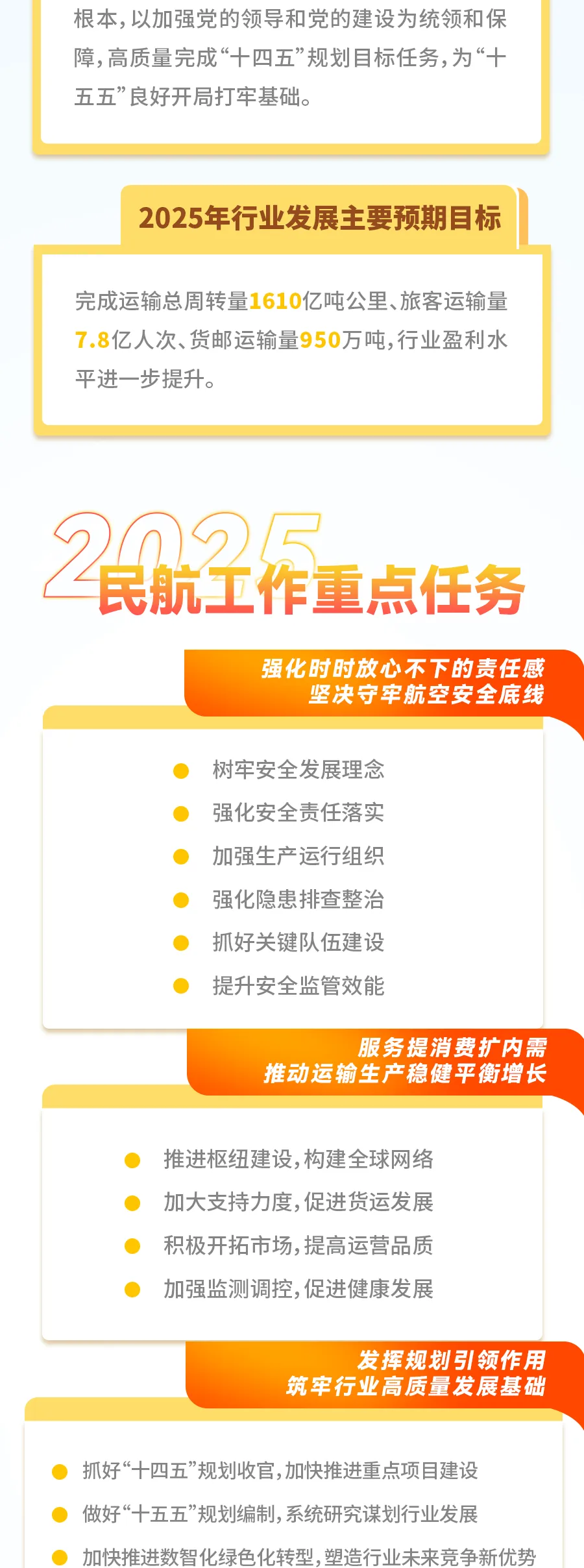 根本，以加强党的领导和党的建设为统领和保障，高质量完成“十四五”规划目标任务，为“十五五”良好开局打牢基础。

2025年行业发展主要预期目标

完成运输总周转量1610亿吨公里、旅客运输量7.8亿人次、货邮运输量950万吨，行业盈利水平进一步提升。

2025
民航工作重点任务

强化时时放心不下的责任感
坚决守牢航空安全底线

树牢安全发展理念
强化安全责任落实
加强生产运行组织
强化隐患排查整治
抓好关键队伍建设
提升安全监管效能

服务提消费扩内需
推动运输生产稳健平衡增长

推进枢纽建设，构建全球网络
加大支持力度，促进货运发展
积极开拓市场，提高运营品质
加强监测调控，促进健康发展

发挥规划引领作用
筑牢行业高质量发展基础

抓好“十四五”规划收官，加快推进重点项目建设
做好“十五五”规划编制，系统研究谋划行业发展
加快推进数智化绿色化转型，塑造行业未来竞争新优势